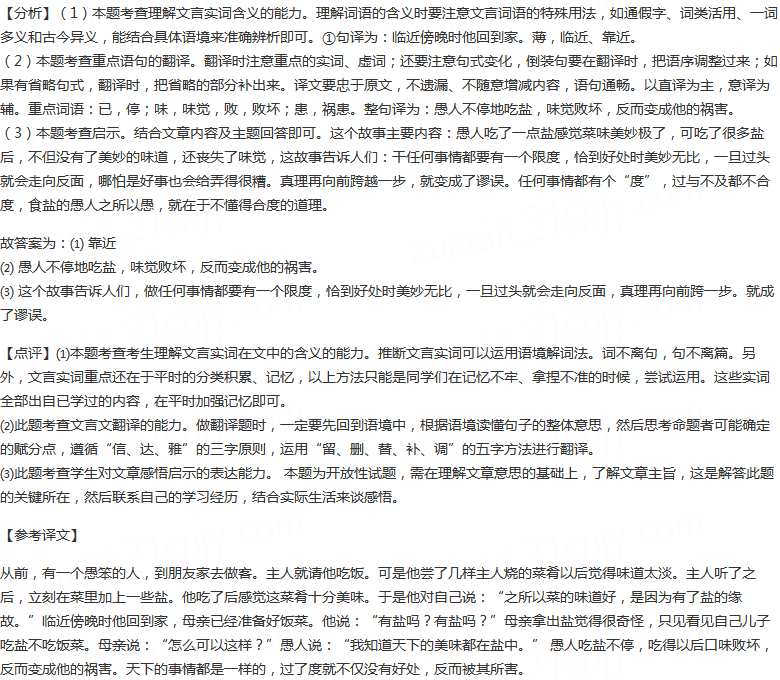 【分析】（1）本题考查理解文言实词含义的能力。理解词语的含义时要注意文言词语的特殊用法，如通假字、词类活用、一词多义和古今异义，能结合具体语境来准确辨析即可。①句译为：临近傍晚时他回到家。薄，临近、靠近。
（2）本题考查重点语句的翻译。翻译时注意重点的实词、虚词；还要注意句式变化，倒装句要在翻译时，把语序调整过来；如果有省略句式，翻译时，把省略的部分补出来。译文要忠于原文，不遗漏、不随意增减内容，语句通畅。以直译为主，意译为辅。重点词语：已，停；味，味觉，败，败坏；患，祸患。整句译为：愚人不停地吃盐，味觉败坏，反而变成他的祸害。
（3）本题考查启示。结合文章内容及主题回答即可。这个故事主要内容：愚人吃了一点盐感觉菜味美妙极了，可吃了很多盐后，不但没有了美妙的味道，还丧失了味觉，这故事告诉人们：干任何事情都要有一个限度，恰到好处时美妙无比，一旦过头就会走向反面，哪怕是好事也会给弄得很糟。真理再向前跨越一步，就变成了谬误。任何事情都有个“度”，过与不及都不合度，食盐的愚人之所以愚，就在于不懂得合度的道理。

故答案为：(1) 靠近
(2) 愚人不停地吃盐，味觉败坏，反而变成他的祸害。
(3) 这个故事告诉人们，做任何事情都要有一个限度，恰到好处时美妙无比，一旦过头就会走向反面，真理再向前跨一步。就成了谬误。

【点评】(1)本题考查考生理解文言实词在文中的含义的能力。推断文言实词可以运用语境解词法。词不离句，句不离篇。另外，文言实词重点还在于平时的分类积累、记忆，以上方法只能是同学们在记忆不牢、拿捏不准的时候，尝试运用。这些实词全部出自已学过的内容，在平时加强记忆即可。
(2)此题考查文言文翻译的能力。做翻译题时，一定要先回到语境中，根据语境读懂句子的整体意思，然后思考命题者可能确定的赋分点，遵循“信、达、雅”的三字原则，运用“留、删、替、补、调”的五字方法进行翻译。
(3)此题考查学生对文章感悟启示的表达能力。 本题为开放性试题，需在理解文章意思的基础上，了解文章主旨，这是解答此题的关键所在，然后联系自己的学习经历，结合实际生活来谈感悟。

【参考译文】

从前，有一个愚笨的人，到朋友家去做客。主人就请他吃饭。可是他尝了几样主人烧的菜肴以后觉得味道太淡。主人听了之后，立刻在菜里加上一些盐。他吃了后感觉这菜肴十分美味。于是他对自己说：“之所以菜的味道好，是因为有了盐的缘故。”临近傍晚时他回到家，母亲已经准备好饭菜。他说：“有盐吗？有盐吗？”母亲拿出盐觉得很奇怪，只见看见自己儿子吃盐不吃饭菜。母亲说：“怎么可以这样？”愚人说：“我知道天下的美味都在盐中。” 愚人吃盐不停，吃得以后口味败坏，反而变成他的祸害。天下的事情都是一样的，过了度就不仅没有好处，反而被其所害。